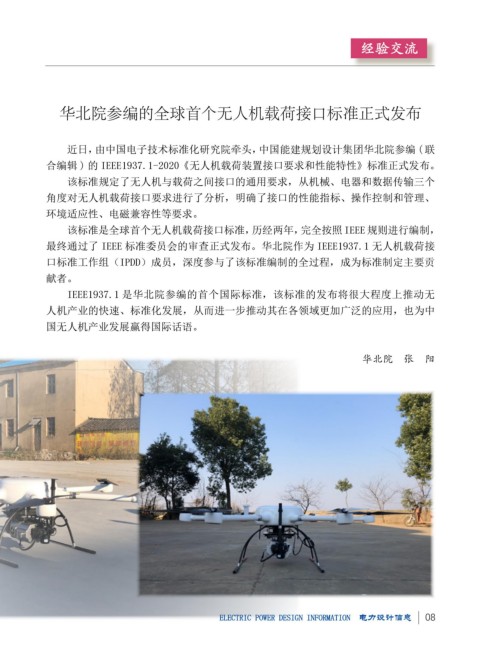 经验交流

华北院参编的全球首个无人机载荷接口标准正式发布

近日，由中国电子技术标准化研究院牵头，中国能建规划设计集团华北院参编（联合编辑）的 IEEE1937.1-2020《无人机载荷装置接口要求和性能特性》标准正式发布。

该标准规定了无人机与载荷之间接口的通用要求，从机械、电器和数据传输三个角度对无人机载荷接口要求进行了分析，明确了接口的性能指标、操作控制和管理、环境适应性、电磁兼容性等要求。

该标准是全球首个无人机载荷接口标准，历经两年，完全按照 IEEE 规则进行编制，最终通过了 IEEE 标准委员会的审查正式发布。华北院作为 IEEE1937.1 无人机载荷接口标准工作组（IPDD）成员，深度参与了该标准编制的全过程，成为标准制定主要贡献者。

IEEE1937.1 是华北院参编的首个国际标准，该标准的发布将很大程度上推动无人机产业的快速、标准化发展，从而进一步推动其在各领域更加广泛的应用，也为中国无人机产业发展赢得国际话语。

华北院　张　阳

ELECTRIC POWER DESIGN INFORMATION　电力设计信息 | 08